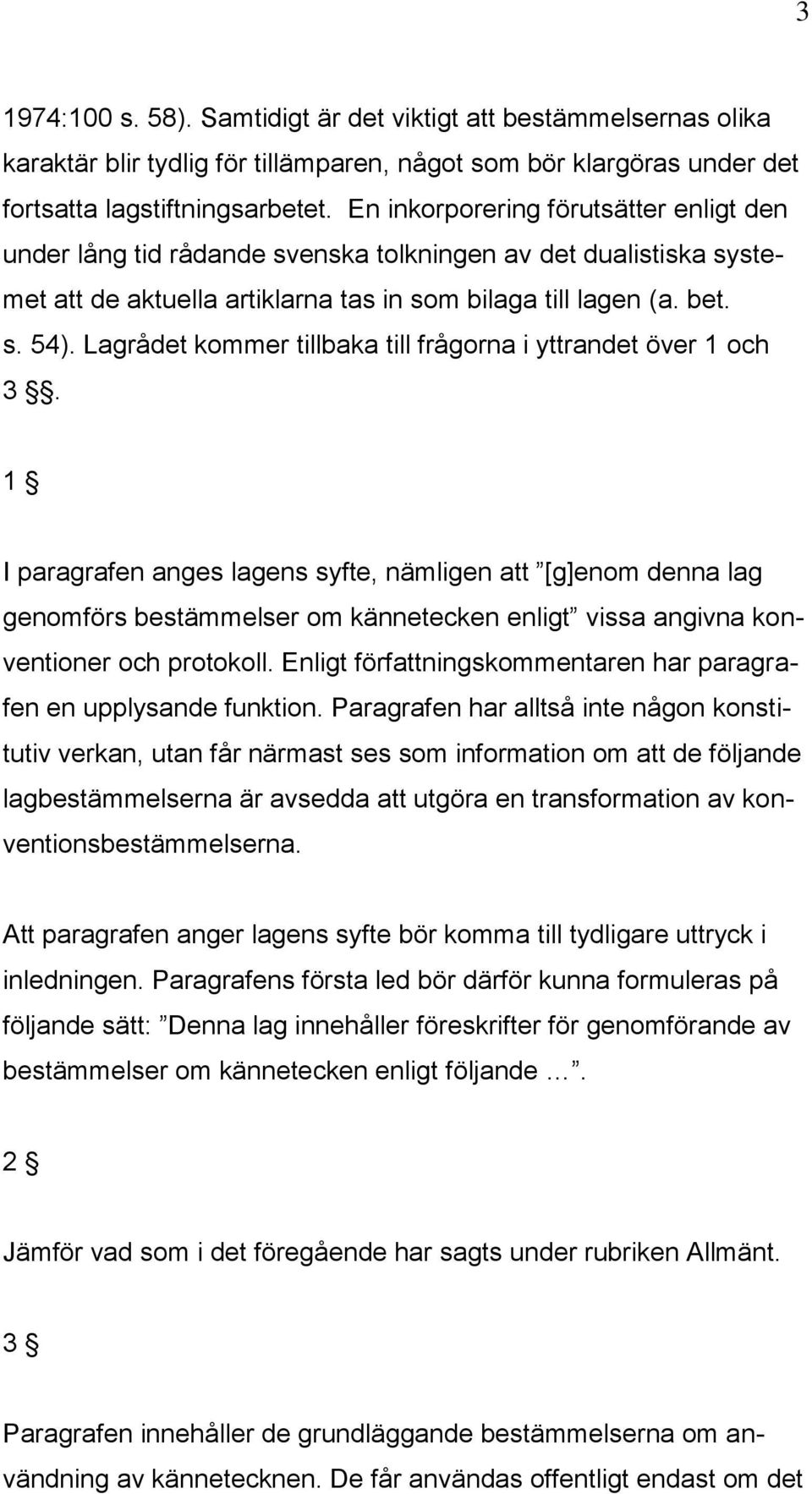 3

1974:100 s. 58). Samtidigt är det viktigt att bestämmelsernas olika karaktär blir tydlig för tillämparen, något som bör klargöras under det fortsatta lagstiftningsarbetet. En inkorporering förutsätter enligt den under lång tid rådande svenska tolkningen av det dualistiska systemet att de aktuella artiklarna tas in som bilaga till lagen (a. bet. s. 54). Lagrådet kommer tillbaka till frågorna i yttrandet över 1 och 3 §§.

1 §

I paragrafen anges lagens syfte, nämligen att ”[g]enom denna lag genomförs bestämmelser om kännetecken enligt” vissa angivna konventioner och protokoll. Enligt författningskommentaren har paragrafen en upplysande funktion. Paragrafen har alltså inte någon konstitutiv verkan, utan får närmast ses som information om att de följande lagbestämmelserna är avsedda att utgöra en transformation av konventionsbestämmelserna.

Att paragrafen anger lagens syfte bör komma till tydligare uttryck i inledningen. Paragrafens första led bör därför kunna formuleras på följande sätt: ”Denna lag innehåller föreskrifter för genomförande av bestämmelser om kännetecken enligt följande …”.

2 §

Jämför vad som i det föregående har sagts under rubriken Allmänt.

3 §

Paragrafen innehåller de grundläggande bestämmelserna om användning av kännetecknen. De får användas offentligt endast om det